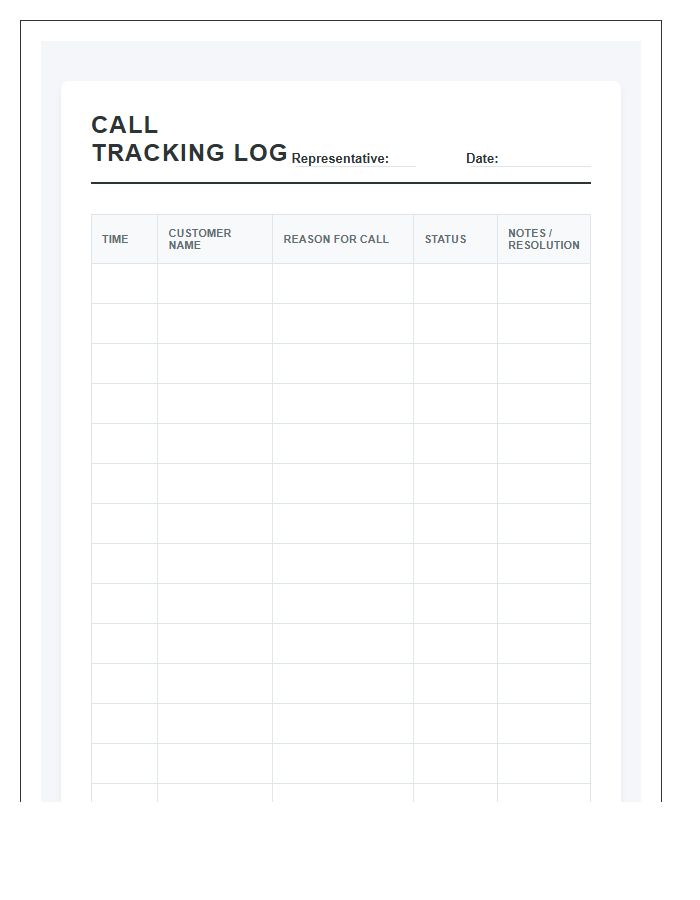 CALL TRACKING LOG

Representative:

Date:

| TIME | CUSTOMER NAME | REASON FOR CALL | STATUS | NOTES / RESOLUTION |
|---|---|---|---|---|
| | | | | |
| | | | | |
| | | | | |
| | | | | |
| | | | | |
| | | | | |
| | | | | |
| | | | | |
| | | | | |
| | | | | |
| | | | | |
| | | | | |
| | | | | |
| | | | | |